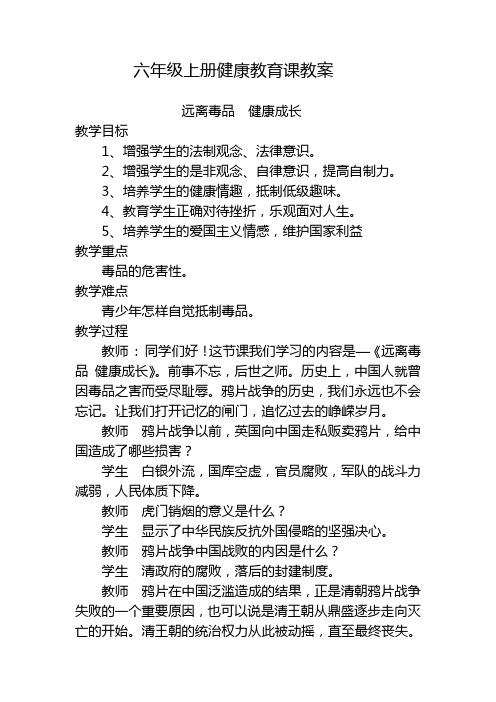 六年级上册健康教育课教案

远离毒品　健康成长

教学目标

1、增强学生的法制观念、法律意识。

2、增强学生的是非观念、自律意识，提高自制力。

3、培养学生的健康情趣，抵制低级趣味。

4、教育学生正确对待挫折，乐观面对人生。

5、培养学生的爱国主义情感，维护国家利益

教学重点

毒品的危害性。

教学难点

青少年怎样自觉抵制毒品。

教学过程

教师：同学们好！这节课我们学习的内容是—《远离毒品 健康成长》。前事不忘，后世之师。历史上，中国人就曾因毒品之害而受尽耻辱。鸦片战争的历史，我们永远也不会忘记。让我们打开记忆的闸门，追忆过去的峥嵘岁月。

教师　鸦片战争以前，英国向中国走私贩卖鸦片，给中国造成了哪些损害？

学生　白银外流，国库空虚，官员腐败，军队的战斗力减弱，人民体质下降。

教师　虎门销烟的意义是什么？

学生　显示了中华民族反抗外国侵略的坚强决心。

教师　鸦片战争中国战败的内因是什么？

学生　清政府的腐败，落后的封建制度。

教师　鸦片在中国泛滥造成的结果，正是清朝鸦片战争失败的一个重要原因，也可以说是清王朝从鼎盛逐步走向灭亡的开始。清王朝的统治权力从此被动摇，直至最终丧失。